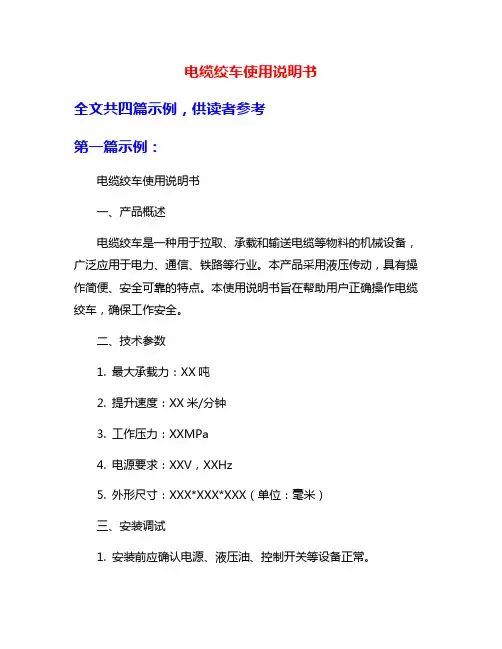 电缆绞车使用说明书

全文共四篇示例，供读者参考

第一篇示例：

电缆绞车使用说明书

一、产品概述

电缆绞车是一种用于拉取、承载和输送电缆等物料的机械设备，广泛应用于电力、通信、铁路等行业。本产品采用液压传动，具有操作简便、安全可靠的特点。本使用说明书旨在帮助用户正确操作电缆绞车，确保工作安全。

二、技术参数

1. 最大承载力：XX 吨

2. 提升速度：XX 米/分钟

3. 工作压力：XXMPa

4. 电源要求：XXV，XXHz

5. 外形尺寸：XXX*XXX*XXX（单位：毫米）

三、安装调试

1. 安装前应确认电源、液压油、控制开关等设备正常。